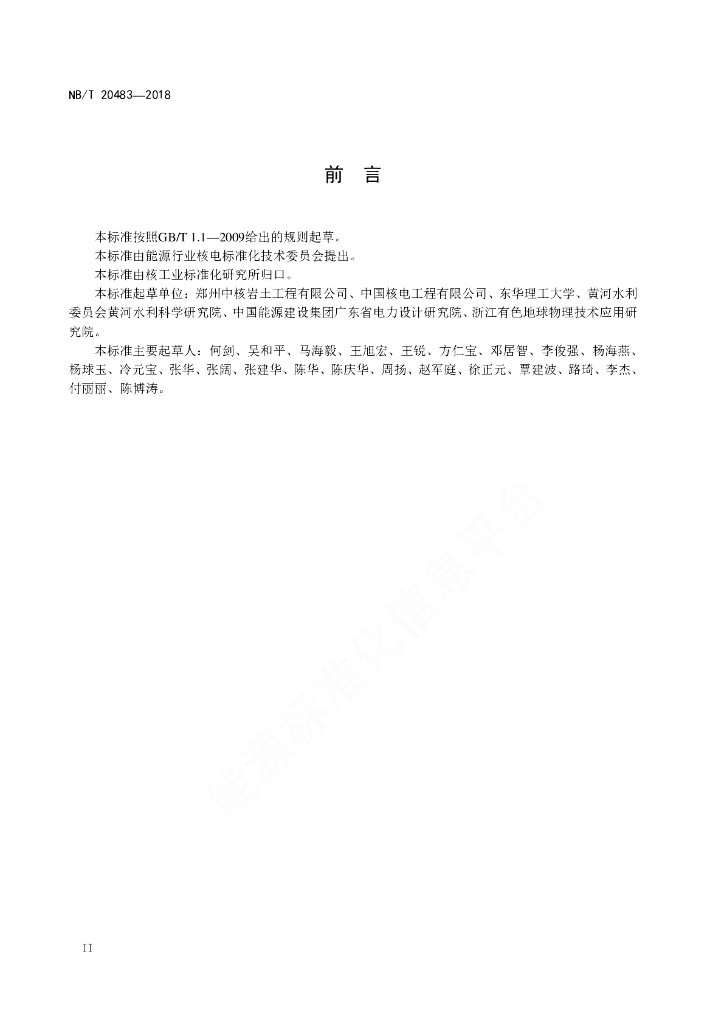 NB/T 20483—2018

前　言

本标准按照GB/T 1.1—2009给出的规则起草。

本标准由能源行业核电标准化技术委员会提出。

本标准由核工业标准化研究所归口。

本标准起草单位：郑州中核岩土工程有限公司、中国核电工程有限公司、东华理工大学、黄河水利委员会黄河水利科学研究院、中国能源建设集团广东省电力设计研究院、浙江有色地球物理技术应用研究院。

本标准主要起草人：何剑、吴和平、马海毅、王旭宏、王锐、方仁宝、邓居智、李俊强、杨海燕、杨球玉、冷元宝、张华、张阔、张建华、陈华、陈庆华、周扬、赵军庭、徐正元、覃建波、路琦、李杰、付丽丽、陈博涛。

能源标准化信息平台

II